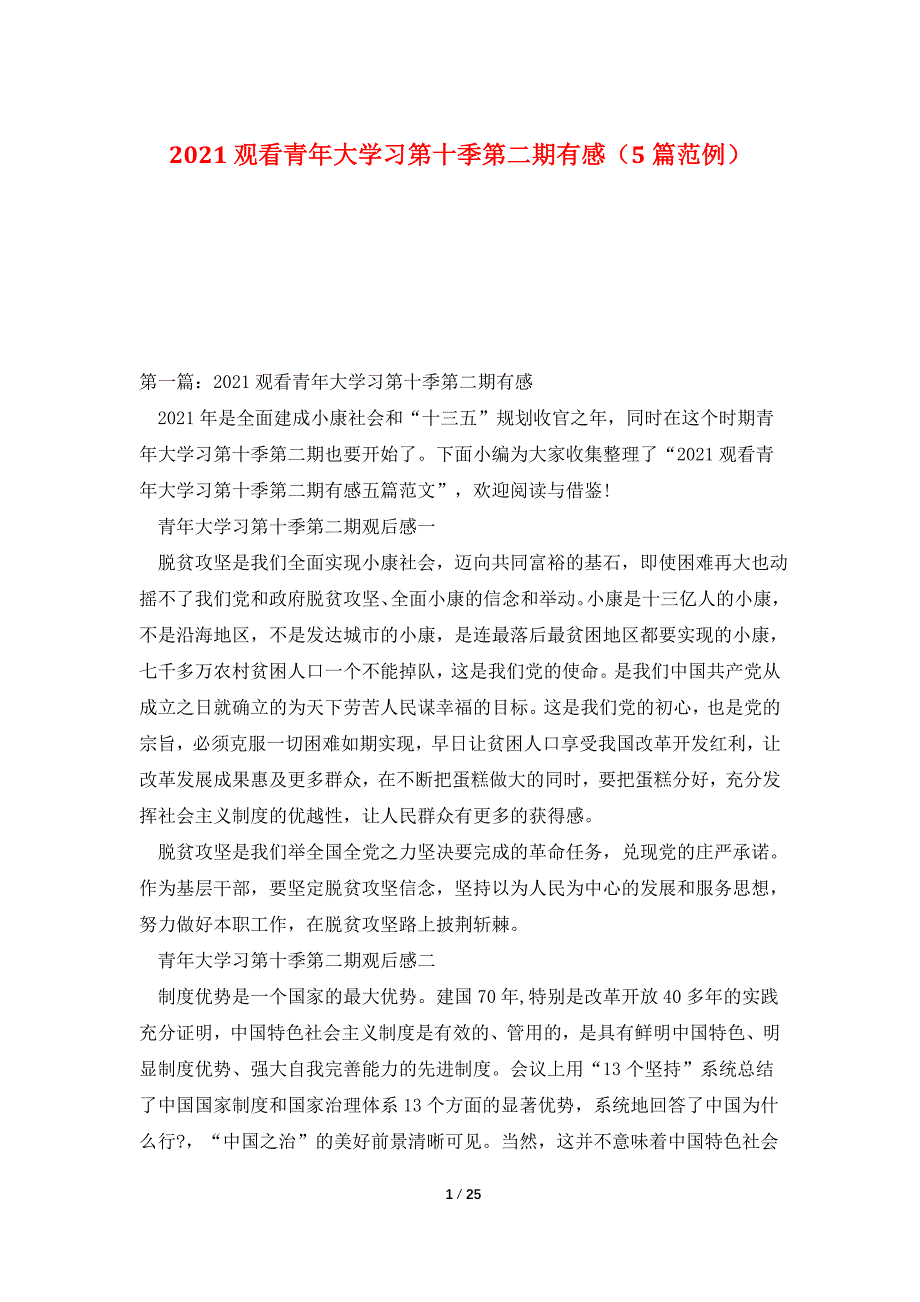 2021 观看青年大学习第十季第二期有感（5 篇范例）

第一篇：2021 观看青年大学习第十季第二期有感

2021 年是全面建成小康社会和“十三五”规划收官之年，同时在这个时期青年大学习第十季第二期也要开始了。下面小编为大家收集整理了“2021 观看青年大学习第十季第二期有感五篇范文”，欢迎阅读与借鉴!

青年大学习第十季第二期观后感一

脱贫攻坚是我们全面实现小康社会，迈向共同富裕的基石，即使困难再大也动摇不了我们党和政府脱贫攻坚、全面小康的信念和举动。小康是十三亿人的小康，不是沿海地区，不是发达城市的小康，是连最落后最贫困地区都要实现的小康，七千多万农村贫困人口一个不能掉队，这是我们党的使命。是我们中国共产党从成立之日就确立的为天下劳苦人民谋幸福的目标。这是我们党的初心，也是党的宗旨，必须克服一切困难如期实现，早日让贫困人口享受我国改革开发红利，让改革发展成果惠及更多群众，在不断把蛋糕做大的同时，要把蛋糕分好，充分发挥社会主义制度的优越性，让人民群众有更多的获得感。

脱贫攻坚是我们举全国全党之力坚决要完成的革命任务，兑现党的庄严承诺。作为基层干部，要坚定脱贫攻坚信念，坚持以为人民为中心的发展和服务思想，努力做好本职工作，在脱贫攻坚路上披荆斩棘。

青年大学习第十季第二期观后感二

制度优势是一个国家的最大优势。建国 70 年,特别是改革开放 40 多年的实践充分证明，中国特色社会主义制度是有效的、管用的，是具有鲜明中国特色、明显制度优势、强大自我完善能力的先进制度。会议上用“13 个坚持”系统总结了中国国家制度和国家治理体系 13 个方面的显著优势，系统地回答了中国为什么行?，“中国之治”的美好前景清晰可见。当然，这并不意味着中国特色社会

1 / 25